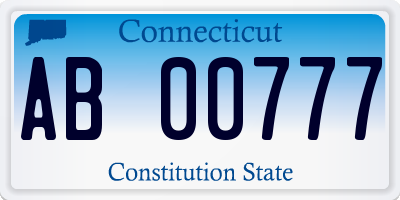 Connecticut

AB 00777

Constitution State